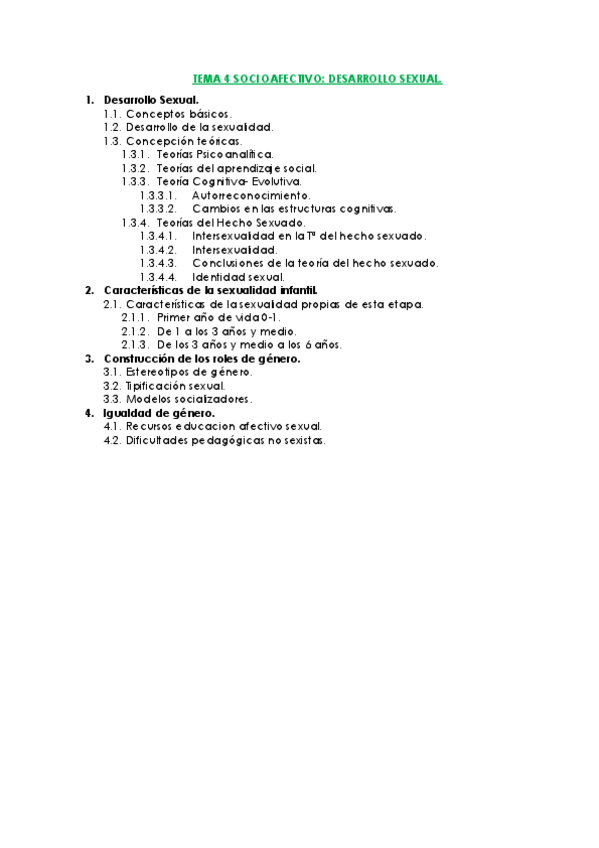 TEMA 4 SOCIOAFECTIVO: DESARROLLO SEXUAL.

1. Desarrollo Sexual.
1.1. Conceptos básicos.
1.2. Desarrollo de la sexualidad.
1.3. Concepción teóricas.
1.3.1. Teorías Psicoanalítica.
1.3.2. Teorías del aprendizaje social.
1.3.3. Teoría Cognitiva- Evolutiva.
1.3.3.1. Autorreconocimiento.
1.3.3.2. Cambios en las estructuras cognitivas.
1.3.4. Teorías del Hecho Sexuado.
1.3.4.1. Intersexualidad en la Tª del hecho sexuado.
1.3.4.2. Intersexualidad.
1.3.4.3. Conclusiones de la teoría del hecho sexuado.
1.3.4.4. Identidad sexual.
2. Características de la sexualidad infantil.
2.1. Características de la sexualidad propias de esta etapa.
2.1.1. Primer año de vida 0-1.
2.1.2. De 1 a los 3 años y medio.
2.1.3. De los 3 años y medio a los 6 años.
3. Construcción de los roles de género.
3.1. Estereotipos de género.
3.2. Tipificación sexual.
3.3. Modelos socializadores.
4. Igualdad de género.
4.1. Recursos educacion afectivo sexual.
4.2. Dificultades pedagógicas no sexistas.